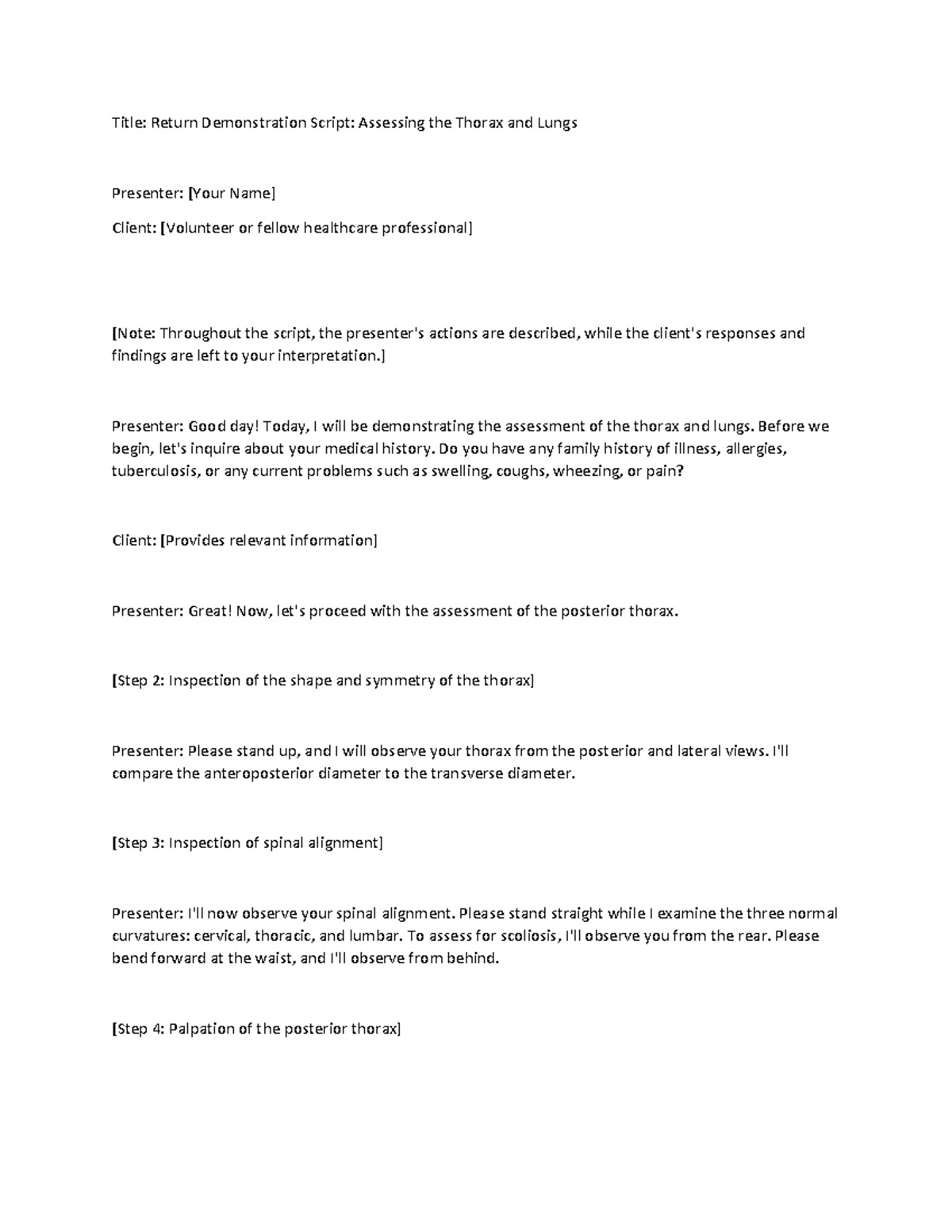 Title: Return Demonstration Script: Assessing the Thorax and Lungs

Presenter: [Your Name]

Client: [Volunteer or fellow healthcare professional]

[Note: Throughout the script, the presenter's actions are described, while the client's responses and findings are left to your interpretation.]

Presenter: Good day! Today, I will be demonstrating the assessment of the thorax and lungs. Before we begin, let's inquire about your medical history. Do you have any family history of illness, allergies, tuberculosis, or any current problems such as swelling, coughs, wheezing, or pain?

Client: [Provides relevant information]

Presenter: Great! Now, let's proceed with the assessment of the posterior thorax.

[Step 2: Inspection of the shape and symmetry of the thorax]

Presenter: Please stand up, and I will observe your thorax from the posterior and lateral views. I'll compare the anteroposterior diameter to the transverse diameter.

[Step 3: Inspection of spinal alignment]

Presenter: I'll now observe your spinal alignment. Please stand straight while I examine the three normal curvatures: cervical, thoracic, and lumbar. To assess for scoliosis, I'll observe you from the rear. Please bend forward at the waist, and I'll observe from behind.

[Step 4: Palpation of the posterior thorax]